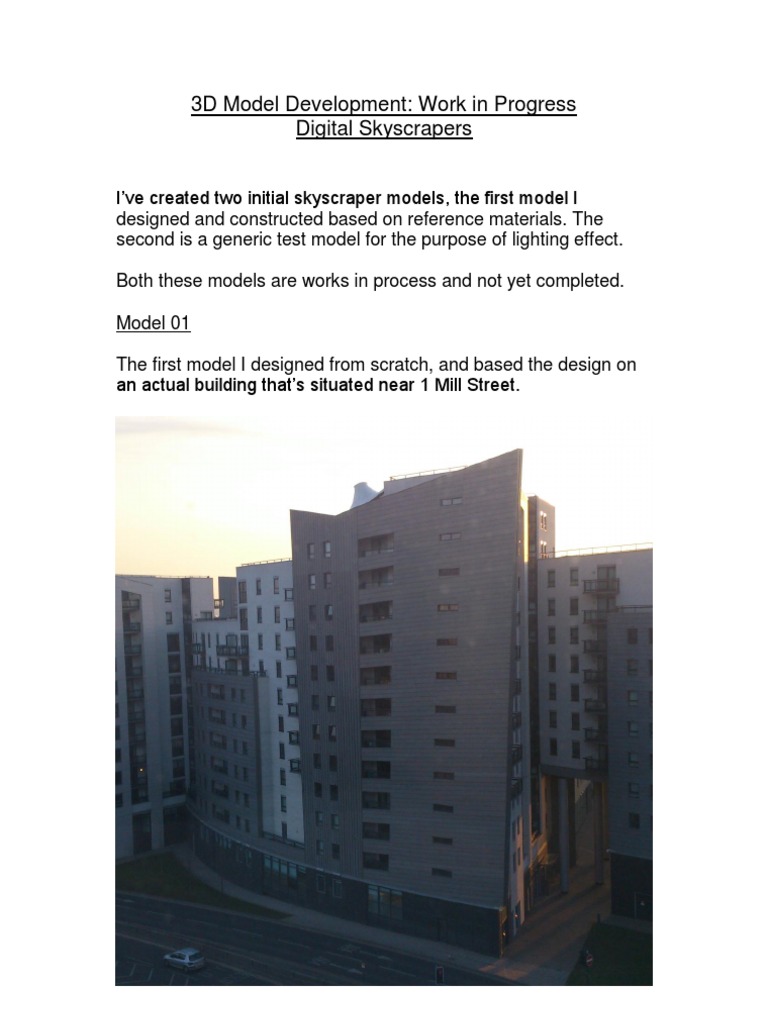 3D Model Development: Work in Progress
Digital Skyscrapers

I've created two initial skyscraper models, the first model I designed and constructed based on reference materials. The second is a generic test model for the purpose of lighting effect.

Both these models are works in process and not yet completed.

Model 01

The first model I designed from scratch, and based the design on an actual building that's situated near 1 Mill Street.